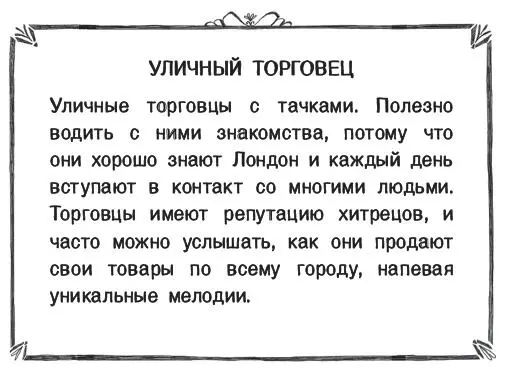 УЛИЧНЫЙ ТОРГОВЕЦ

Уличные торговцы с тачками. Полезно водить с ними знакомства, потому что они хорошо знают Лондон и каждый день вступают в контакт со многими людьми. Торговцы имеют репутацию хитрецов, и часто можно услышать, как они продают свои товары по всему городу, напевая уникальные мелодии.